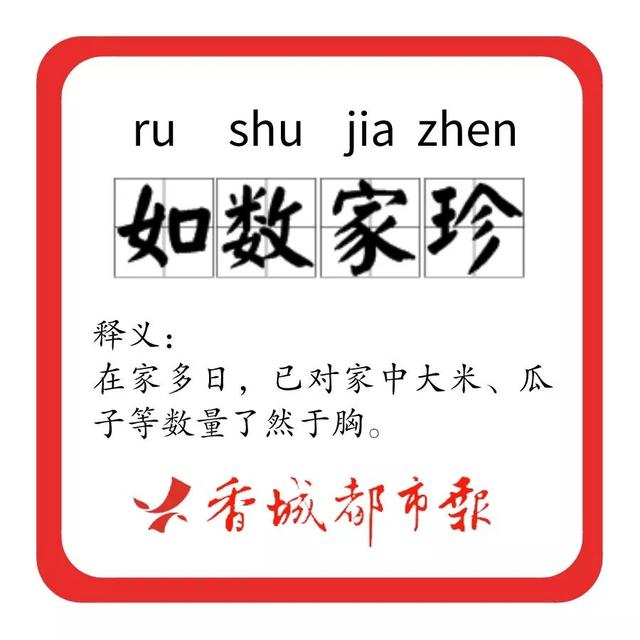 ru shu jia zhen

如数家珍

释义：
在家多日，已对家中大米、瓜子等数量了然于胸。

香城都市报